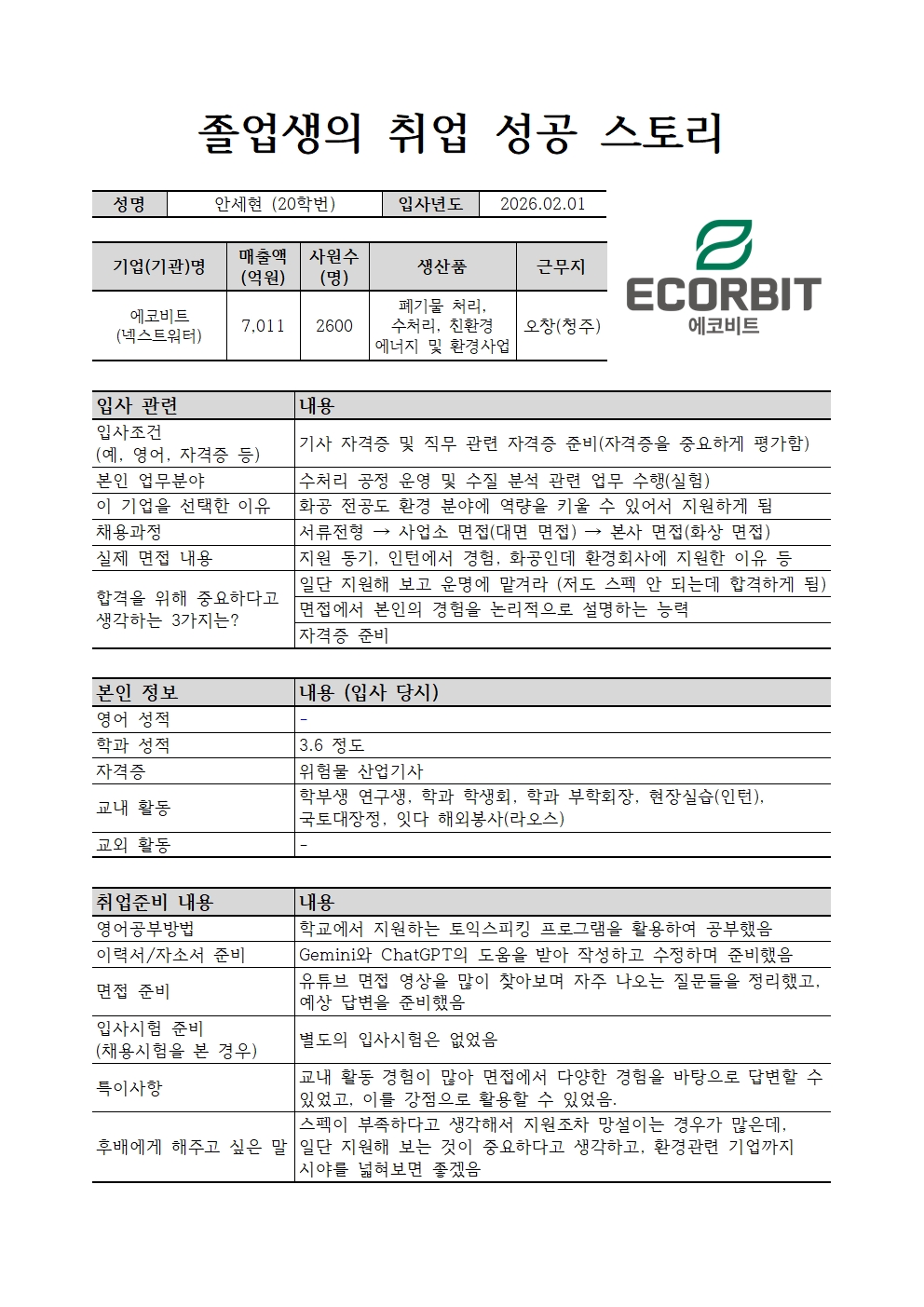 졸업생의 취업 성공 스토리

성명 안세현 (20학번) 입사년도 2026.02.01

| 기업(기관)명 | 매출액 (억원) | 사원수 (명) | 생산품 | 근무지 |
|---|---|---|---|---|
| 에코비트 (넥스트워터) | 7,011 | 2600 | 폐기물 처리, 수처리, 친환경 에너지 및 환경사업 | 오창(청주) |

ECORBIT
에코비트

| 입사 관련 | 내용 |
|---|---|
| 입사조건 (예, 영어, 자격증 등) | 기사 자격증 및 직무 관련 자격증 준비(자격증을 중요하게 평가함) |
| 본인 업무분야 | 수처리 공정 운영 및 수질 분석 관련 업무 수행(실험) |
| 이 기업을 선택한 이유 | 화공 전공도 환경 분야에 역량을 키울 수 있어서 지원하게 됨 |
| 채용과정 | 서류전형 → 사업소 면접(대면 면접) → 본사 면접(화상 면접) |
| 실제 면접 내용 | 지원 동기, 인턴에서 경험, 화공인데 환경회사에 지원한 이유 등 |
| 합격을 위해 중요하다고 생각하는 3가지는? | 일단 지원해 보고 운명에 맡겨라 (저도 스펙 안 되는데 합격하게 됨) |
| | 면접에서 본인의 경험을 논리적으로 설명하는 능력 |
| | 자격증 준비 |

| 본인 정보 | 내용 (입사 당시) |
|---|---|
| 영어 성적 | - |
| 학과 성적 | 3.6 정도 |
| 자격증 | 위험물 산업기사 |
| 교내 활동 | 학부생 연구생, 학과 학생회, 학과 부학회장, 현장실습(인턴), 국토대장정, 잇다 해외봉사(라오스) |
| 교외 활동 | - |

| 취업준비 내용 | 내용 |
|---|---|
| 영어공부방법 | 학교에서 지원하는 토익스피킹 프로그램을 활용하여 공부했음 |
| 이력서/자소서 준비 | Gemini와 ChatGPT의 도움을 받아 작성하고 수정하며 준비했음 |
| 면접 준비 | 유튜브 면접 영상을 많이 찾아보며 자주 나오는 질문들을 정리했고, 예상 답변을 준비했음 |
| 입사시험 준비 (채용시험을 본 경우) | 별도의 입사시험은 없었음 |
| 특이사항 | 교내 활동 경험이 많아 면접에서 다양한 경험을 바탕으로 답변할 수 있었고, 이를 강점으로 활용할 수 있었음. |
| 후배에게 해주고 싶은 말 | 스펙이 부족하다고 생각해서 지원조차 망설이는 경우가 많은데, 일단 지원해 보는 것이 중요하다고 생각하고, 환경관련 기업까지 시야를 넓혀보면 좋겠음 |